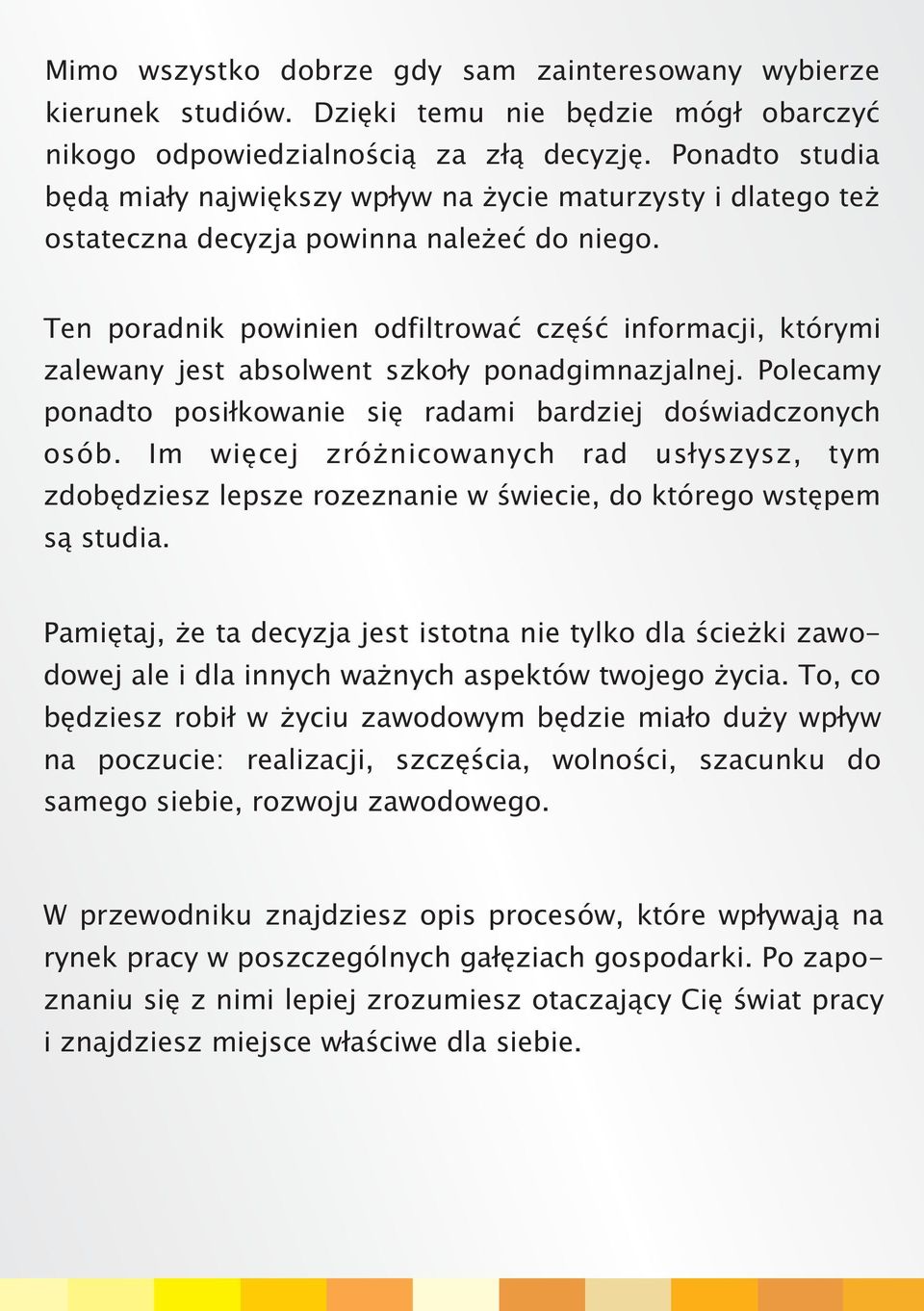 Mimo wszystko dobrze gdy sam zainteresowany wybierze kierunek studiów. Dzięki temu nie będzie mógł obarczyć nikogo odpowiedzialnością za złą decyzję. Ponadto studia będą miały największy wpływ na życie maturzysty i dlatego też ostateczna decyzja powinna należeć do niego.

Ten poradnik powinien odfiltrować część informacji, którymi zalewany jest absolwent szkoły ponadgimnazjalnej. Polecamy ponadto posiłkowanie się radami bardziej doświadczonych osób. Im więcej zróżnicowanych rad usłyszysz, tym zdobędziesz lepsze rozeznanie w świecie, do którego wstępem są studia.

Pamiętaj, że ta decyzja jest istotna nie tylko dla ścieżki zawodowej ale i dla innych ważnych aspektów twojego życia. To, co będziesz robił w życiu zawodowym będzie miało duży wpływ na poczucie: realizacji, szczęścia, wolności, szacunku do samego siebie, rozwoju zawodowego.

W przewodniku znajdziesz opis procesów, które wpływają na rynek pracy w poszczególnych gałęziach gospodarki. Po zapoznaniu się z nimi lepiej zrozumiesz otaczający Cię świat pracy i znajdziesz miejsce właściwe dla siebie.